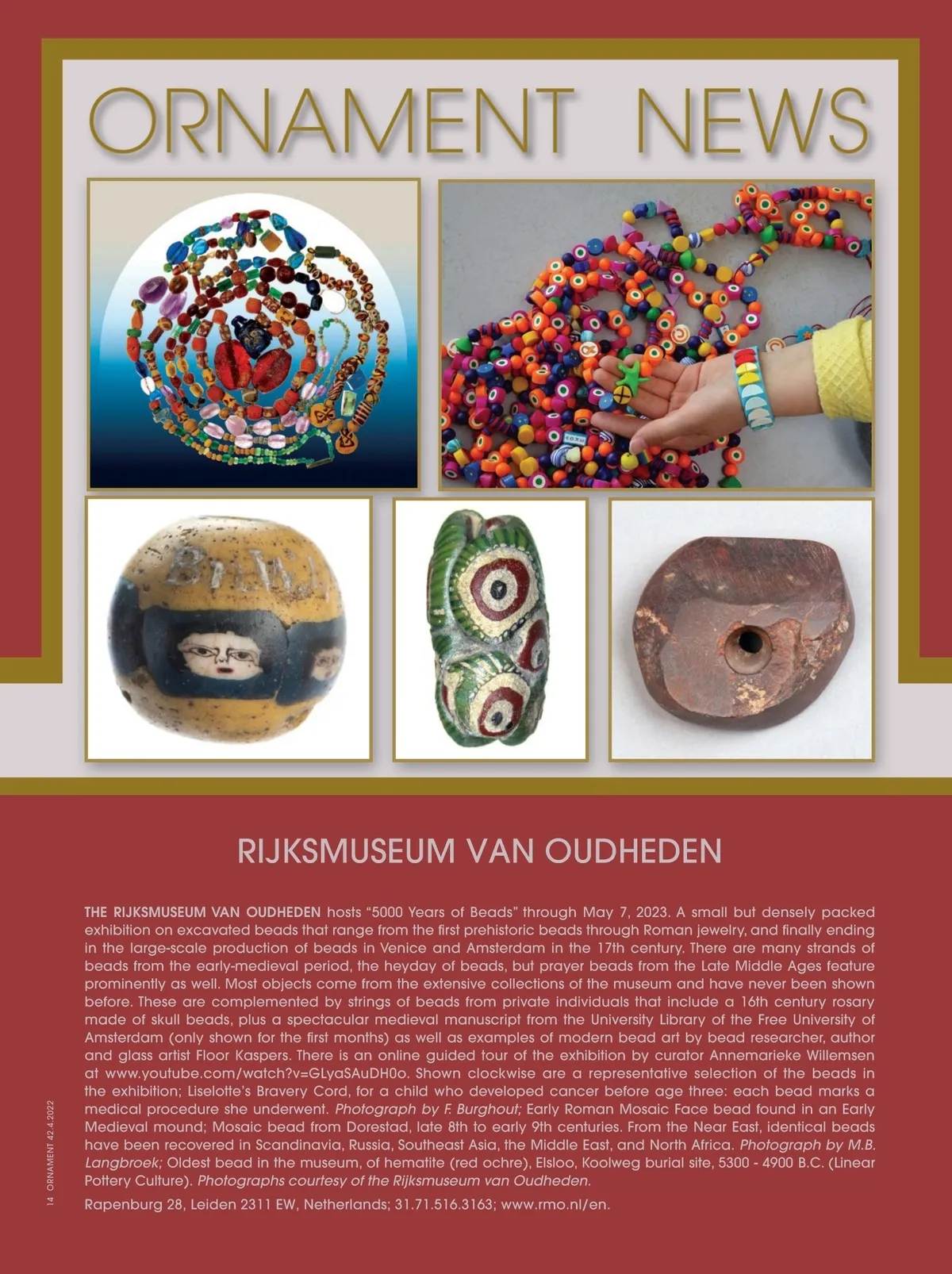 ORNAMENT NEWS

RIJKSMUSEUM VAN OUDHEDEN

THE RIJKSMUSEUM VAN OUDHEDEN hosts "5000 Years of Beads" through May 7, 2023. A small but densely packed exhibition on excavated beads that range from the first prehistoric beads through Roman jewelry, and finally ending in the large-scale production of beads in Venice and Amsterdam in the 17th century. There are many strands of beads from the early-medieval period, the heyday of beads, but prayer beads from the Late Middle Ages feature prominently as well. Most objects come from the extensive collections of the museum and have never been shown before. These are complemented by strings of beads from private individuals that include a 16th century rosary made of skull beads, plus a spectacular medieval manuscript from the University Library of the Free University of Amsterdam (only shown for the first months) as well as examples of modern bead art by bead researcher, author and glass artist Floor Kaspers. There is an online guided tour of the exhibition by curator Annemarieke Willemsen at www.youtube.com/watch?v=GLyaSAuDH0o. Shown clockwise are a representative selection of the beads in the exhibition; Liselotte's Bravery Cord, for a child who developed cancer before age three: each bead marks a medical procedure she underwent. Photograph by F. Burghout; Early Roman Mosaic Face bead found in an Early Medieval mound; Mosaic bead from Dorestad, late 8th to early 9th centuries. From the Near East, identical beads have been recovered in Scandinavia, Russia, Southeast Asia, the Middle East, and North Africa. Photograph by M.B. Langbroek; Oldest bead in the museum, of hematite (red ochre), Elsloo, Koolweg burial site, 5300 - 4900 B.C. (Linear Pottery Culture). Photographs courtesy of the Rijksmuseum van Oudheden.

Rapenburg 28, Leiden 2311 EW, Netherlands; 31.71.516.3163; www.rmo.nl/en.

14 ORNAMENT 42.4.2022